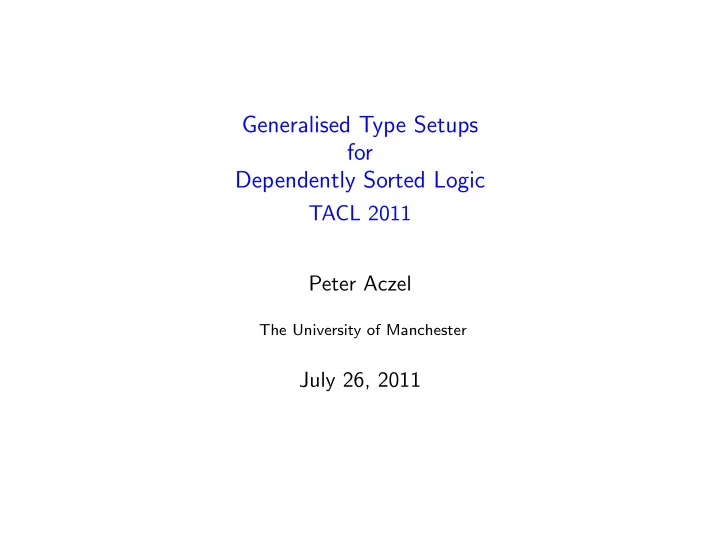 Generalised Type Setups
for
Dependently Sorted Logic
TACL 2011

Peter Aczel

The University of Manchester

July 26, 2011